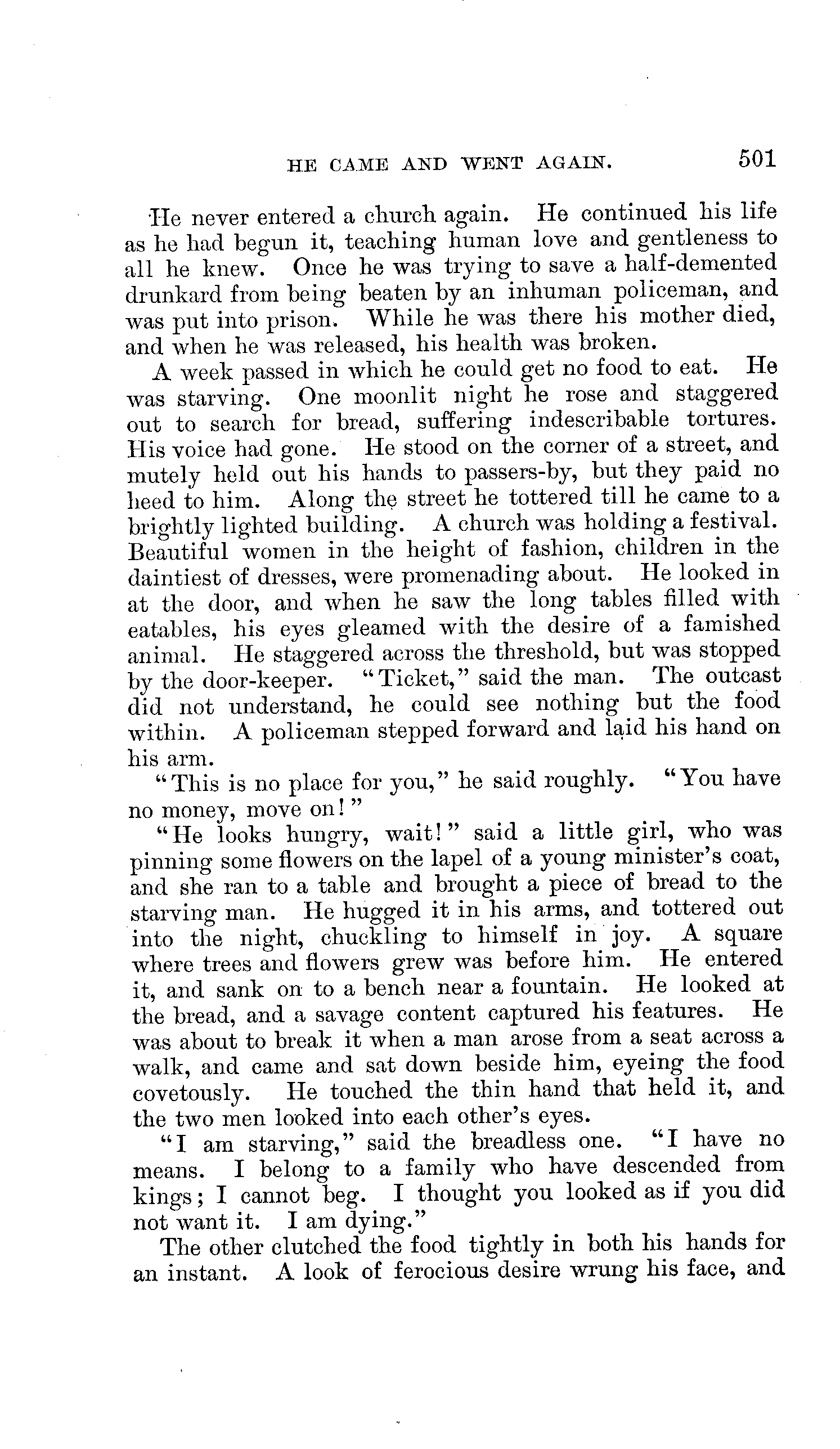 HE CAME AND WENT AGAIN. 501

He never entered a church again. He continued his life as he had begun it, teaching human love and gentleness to all he knew. Once he was trying to save a half-demented drunkard from being beaten by an inhuman policeman, and was put into prison. While he was there his mother died, and when he was released, his health was broken.

A week passed in which he could get no food to eat. He was starving. One moonlit night he rose and staggered out to search for bread, suffering indescribable tortures. His voice had gone. He stood on the corner of a street, and mutely held out his hands to passers-by, but they paid no heed to him. Along the street he tottered till he came to a brightly lighted building. A church was holding a festival. Beautiful women in the height of fashion, children in the daintiest of dresses, were promenading about. He looked in at the door, and when he saw the long tables filled with eatables, his eyes gleamed with the desire of a famished animal. He staggered across the threshold, but was stopped by the door-keeper. "Ticket," said the man. The outcast did not understand, he could see nothing but the food within. A policeman stepped forward and laid his hand on his arm.

"This is no place for you," he said roughly. "You have no money, move on!"

"He looks hungry, wait!" said a little girl, who was pinning some flowers on the lapel of a young minister's coat, and she ran to a table and brought a piece of bread to the starving man. He hugged it in his arms, and tottered out into the night, chuckling to himself in joy. A square where trees and flowers grew was before him. He entered it, and sank on to a bench near a fountain. He looked at the bread, and a savage content captured his features. He was about to break it when a man arose from a seat across a walk, and came and sat down beside him, eyeing the food covetously. He touched the thin hand that held it, and the two men looked into each other's eyes.

"I am starving," said the breadless one. "I have no means. I belong to a family who have descended from kings; I cannot beg. I thought you looked as if you did not want it. I am dying."

The other clutched the food tightly in both his hands for an instant. A look of ferocious desire wrung his face, and